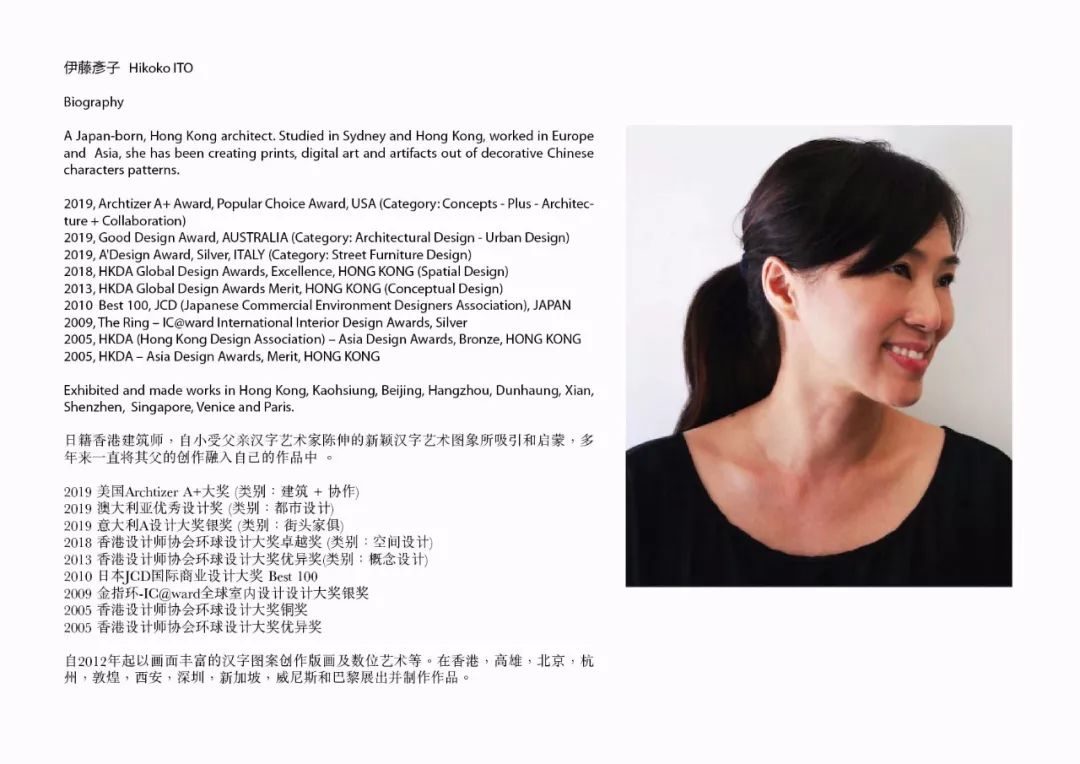 伊藤彥子 Hikoko ITO

Biography

A Japan-born, Hong Kong architect. Studied in Sydney and Hong Kong, worked in Europe and Asia, she has been creating prints, digital art and artifacts out of decorative Chinese characters patterns.

2019, Archtizer A+ Award, Popular Choice Award, USA (Category: Concepts - Plus - Architecture + Collaboration)
2019, Good Design Award, AUSTRALIA (Category: Architectural Design - Urban Design)
2019, A'Design Award, Silver, ITALY (Category: Street Furniture Design)
2018, HKDA Global Design Awards, Excellence, HONG KONG (Spatial Design)
2013, HKDA Global Design Awards Merit, HONG KONG (Conceptual Design)
2010 Best 100, JCD (Japanese Commercial Environment Designers Association), JAPAN
2009, The Ring – IC@ward International Interior Design Awards, Silver
2005, HKDA (Hong Kong Design Association) – Asia Design Awards, Bronze, HONG KONG
2005, HKDA – Asia Design Awards, Merit, HONG KONG

Exhibited and made works in Hong Kong, Kaohsiung, Beijing, Hangzhou, Dunhaung, Xian, Shenzhen, Singapore, Venice and Paris.

日籍香港建筑师，自小受父亲汉字艺术家陈伸的新颖汉字艺术图象所吸引和启蒙，多年来一直将其父的创作融入自己的作品中 。

2019 美国Archtizer A+大奖 (类别：建筑 + 协作)
2019 澳大利亚优秀设计奖 (类别：都市设计)
2019 意大利A设计大奖银奖 (类别：街头家俱)
2018 香港设计师协会环球设计大奖卓越奖 (类别：空间设计)
2013 香港设计师协会环球设计大奖优异奖(类别：概念设计)
2010 日本JCD国际商业设计大奖 Best 100
2009 金指环-IC@ward全球室内设计设计大奖银奖
2005 香港设计师协会环球设计大奖铜奖
2005 香港设计师协会环球设计大奖优异奖

自2012年起以画面丰富的汉字图案创作版画及数位艺术等。在香港，高雄，北京，杭州，敦煌，西安，深圳，新加坡，威尼斯和巴黎展出并制作作品。